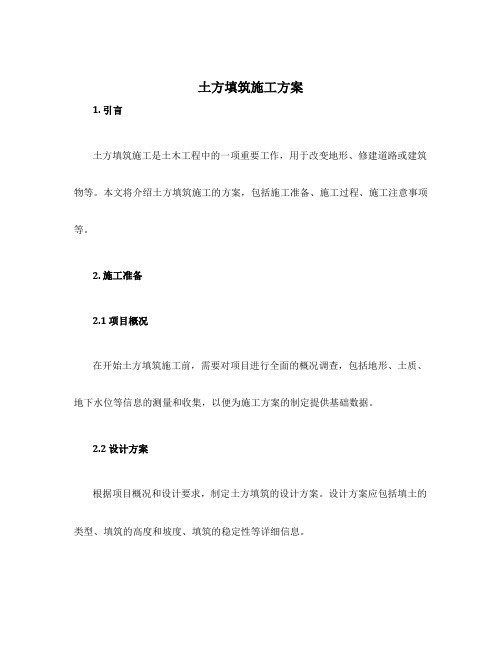 土方填筑施工方案

1. 引言

土方填筑施工是土木工程中的一项重要工作，用于改变地形、修建道路或建筑物等。本文将介绍土方填筑施工的方案，包括施工准备、施工过程、施工注意事项等。

2. 施工准备

2.1 项目概况

在开始土方填筑施工前，需要对项目进行全面的概况调查，包括地形、土质、地下水位等信息的测量和收集，以便为施工方案的制定提供基础数据。

2.2 设计方案

根据项目概况和设计要求，制定土方填筑的设计方案。设计方案应包括填土的类型、填筑的高度和坡度、填筑的稳定性等详细信息。